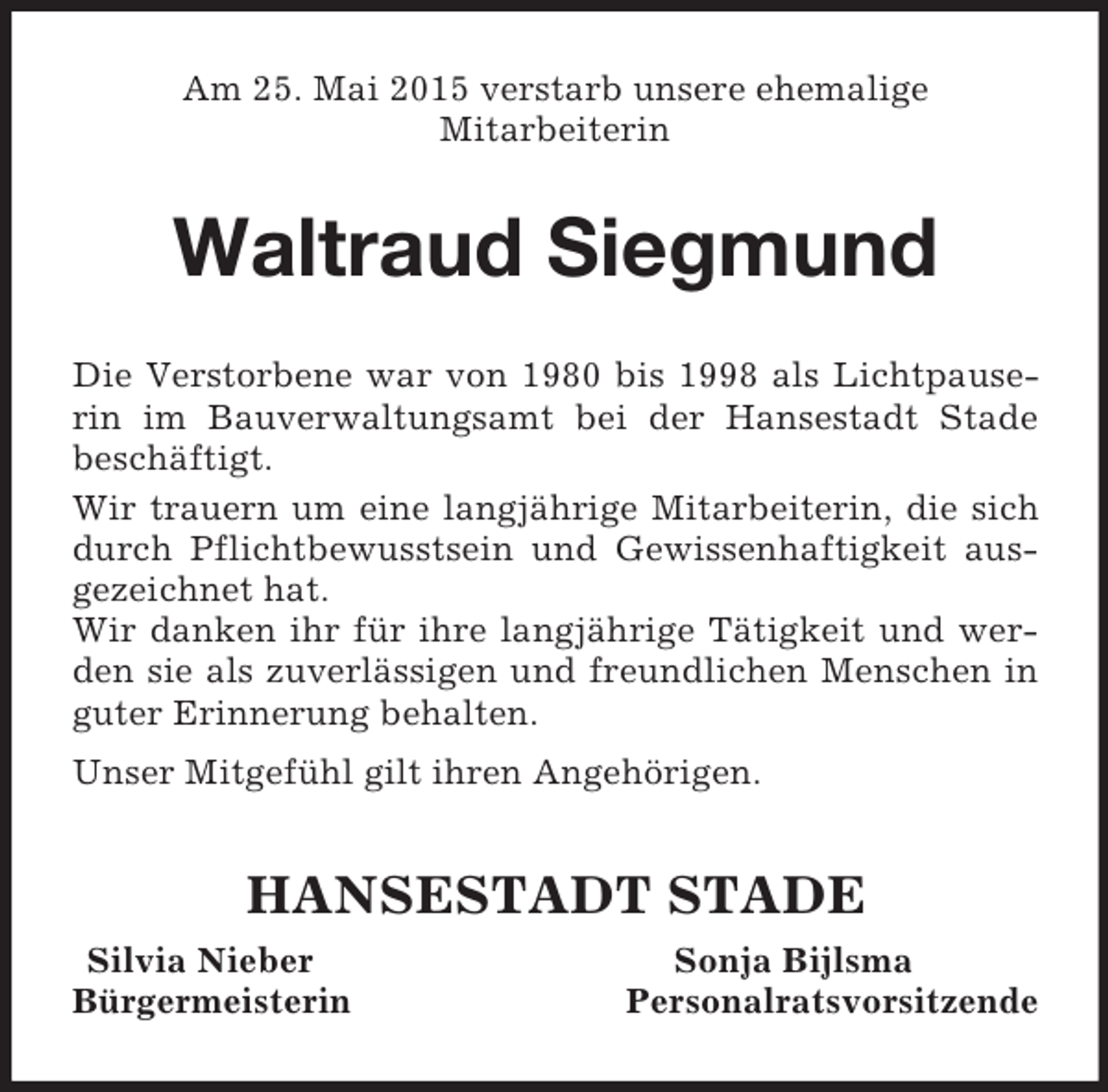 Am 25. Mai 2015 verstarb unsere ehemalige Mitarbeiterin

Waltraud Siegmund

Die Verstorbene war von 1980 bis 1998 als Lichtpauserin im Bauverwaltungsamt bei der Hansestadt Stade beschäftigt.

Wir trauern um eine langjährige Mitarbeiterin, die sich durch Pflichtbewusstsein und Gewissenhaftigkeit ausgezeichnet hat.
Wir danken ihr für ihre langjährige Tätigkeit und werden sie als zuverlässigen und freundlichen Menschen in guter Erinnerung behalten.

Unser Mitgefühl gilt ihren Angehörigen.

HANSESTADT STADE

Silvia Nieber
Bürgermeisterin

Sonja Bijlsma
Personalratsvorsitzende